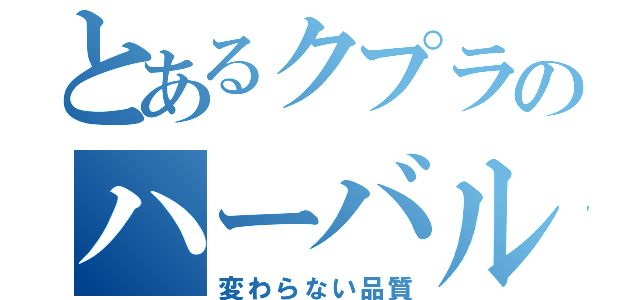 とあるクプラの
ハーバル
変わらない品質